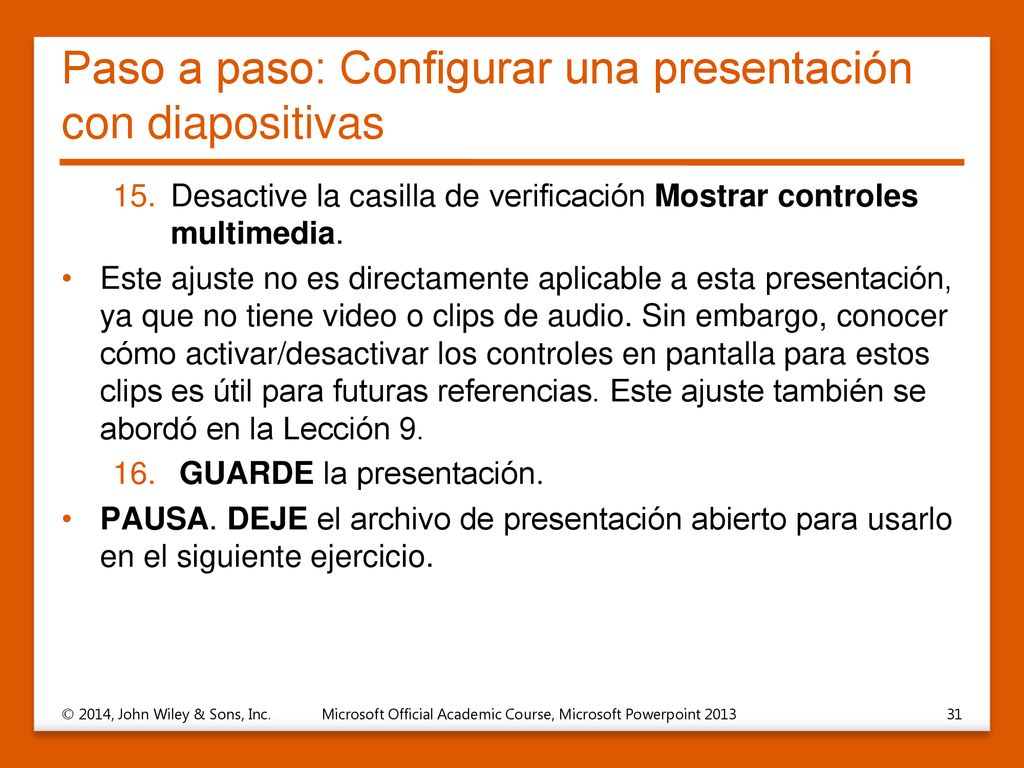 Paso a paso: Configurar una presentación con diapositivas

15. Desactive la casilla de verificación Mostrar controles multimedia.

• Este ajuste no es directamente aplicable a esta presentación, ya que no tiene video o clips de audio. Sin embargo, conocer cómo activar/desactivar los controles en pantalla para estos clips es útil para futuras referencias. Este ajuste también se abordó en la Lección 9.

16. GUARDE la presentación.

• PAUSA. DEJE el archivo de presentación abierto para usarlo en el siguiente ejercicio.

© 2014, John Wiley & Sons, Inc.

Microsoft Official Academic Course, Microsoft Powerpoint 2013

31